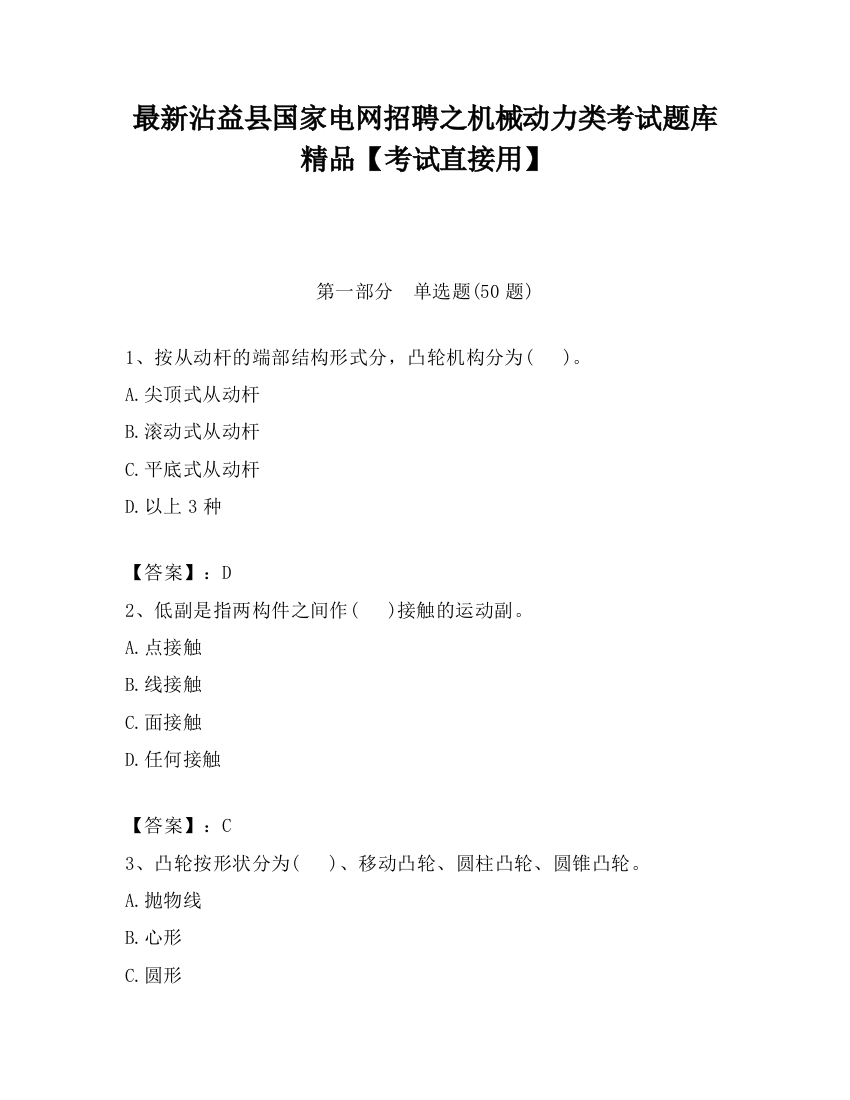 最新沾益县国家电网招聘之机械动力类考试题库精品【考试直接用】

第一部分　单选题(50 题)

1、按从动杆的端部结构形式分，凸轮机构分为(　　)。

A.尖顶式从动杆

B.滚动式从动杆

C.平底式从动杆

D.以上 3 种

【答案】：D

2、低副是指两构件之间作(　　)接触的运动副。

A.点接触

B.线接触

C.面接触

D.任何接触

【答案】：C

3、凸轮按形状分为(　　)、移动凸轮、圆柱凸轮、圆锥凸轮。

A.抛物线

B.心形

C.圆形